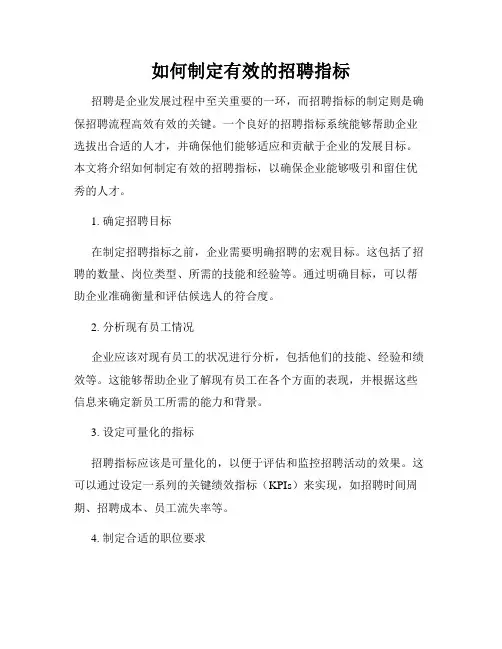 如何制定有效的招聘指标

招聘是企业发展过程中至关重要的一环，而招聘指标的制定则是确保招聘流程高效有效的关键。一个良好的招聘指标系统能够帮助企业选拔出合适的人才，并确保他们能够适应和贡献于企业的发展目标。本文将介绍如何制定有效的招聘指标，以确保企业能够吸引和留住优秀的人才。

1. 确定招聘目标

在制定招聘指标之前，企业需要明确招聘的宏观目标。这包括了招聘的数量、岗位类型、所需的技能和经验等。通过明确目标，可以帮助企业准确衡量和评估候选人的符合度。

2. 分析现有员工情况

企业应该对现有员工的状况进行分析，包括他们的技能、经验和绩效等。这能够帮助企业了解现有员工在各个方面的表现，并根据这些信息来确定新员工所需的能力和背景。

3. 设定可量化的指标

招聘指标应该是可量化的，以便于评估和监控招聘活动的效果。这可以通过设定一系列的关键绩效指标（KPIs）来实现，如招聘时间周期、招聘成本、员工流失率等。

4. 制定合适的职位要求